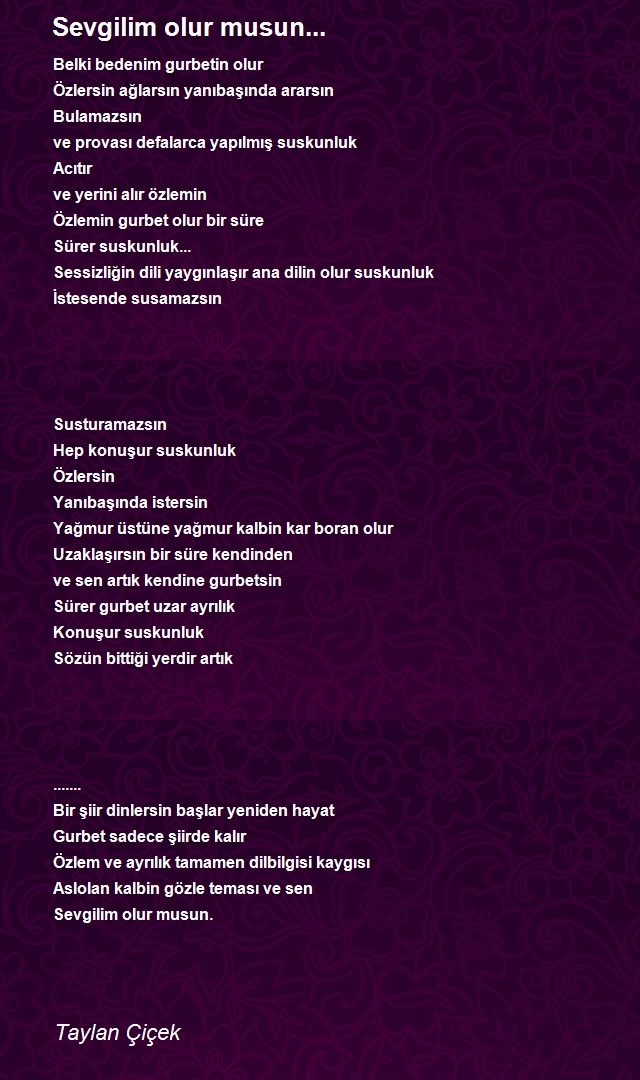 Sevgilim olur musun...

Belki bedenim gurbetin olur
Özlersin ağlarsın yanıbaşında ararsın
Bulamazsın
ve provası defalarca yapılmış suskunluk
Acıtır
ve yerini alır özlemin
Özlemin gurbet olur bir süre
Sürer suskunluk...
Sessizliğin dili yaygınlaşır ana dilin olur suskunluk
İstesende susamazsın

Susturamazsın
Hep konuşur suskunluk
Özlersin
Yanıbaşında istersin
Yağmur üstüne yağmur kalbin kar boran olur
Uzaklaşırsın bir süre kendinden
ve sen artık kendine gurbetsin
Sürer gurbet uzar ayrılık
Konuşur suskunluk
Sözün bittiği yerdir artık

.......
Bir şiir dinlersin başlar yeniden hayat
Gurbet sadece şiirde kalır
Özlem ve ayrılık tamamen dilbilgisi kaygısı
Aslolan kalbin gözle teması ve sen
Sevgilim olur musun.

Taylan Çiçek